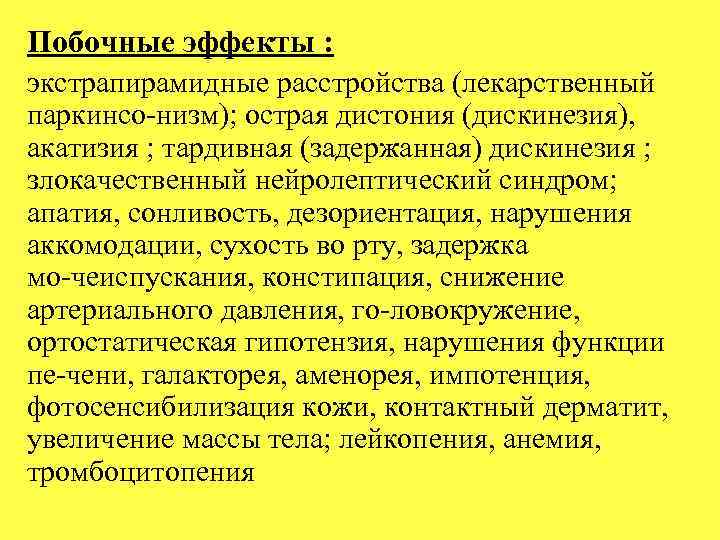 Побочные эффекты :

экстрапирамидные расстройства (лекарственный паркинсо-низм); острая дистония (дискинезия), акатизия ; тардивная (задержанная) дискинезия ; злокачественный нейролептический синдром; апатия, сонливость, дезориентация, нарушения аккомодации, сухость во рту, задержка мо-чеиспускания, констипация, снижение артериального давления, го-ловокружение, ортостатическая гипотензия, нарушения функции пе-чени, галакторея, аменорея, импотенция, фотосенсибилизация кожи, контактный дерматит, увеличение массы тела; лейкопения, анемия, тромбоцитопения